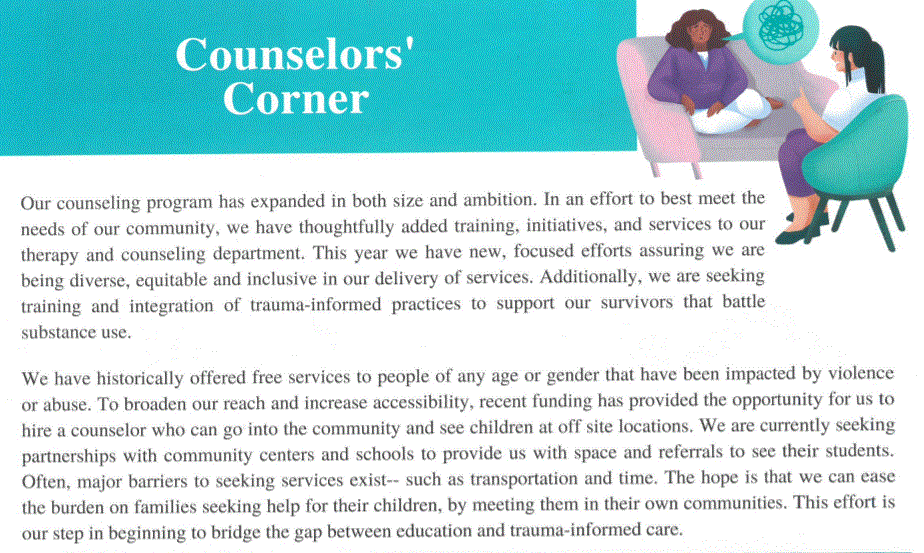 Counselors'
Corner

Our counseling program has expanded in both size and ambition. In an effort to best meet the needs of our community, we have thoughtfully added training, initiatives, and services to our therapy and counseling department. This year we have new, focused efforts assuring we are being diverse, equitable and inclusive in our delivery of services. Additionally, we are seeking training and integration of trauma-informed practices to support our survivors that battle substance use.

We have historically offered free services to people of any age or gender that have been impacted by violence or abuse. To broaden our reach and increase accessibility, recent funding has provided the opportunity for us to hire a counselor who can go into the community and see children at off site locations. We are currently seeking partnerships with community centers and schools to provide us with space and referrals to see their students. Often, major barriers to seeking services exist-- such as transportation and time. The hope is that we can ease the burden on families seeking help for their children, by meeting them in their own communities. This effort is our step in beginning to bridge the gap between education and trauma-informed care.